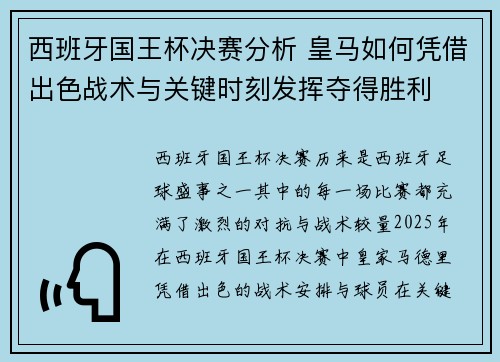 西班牙国王杯决赛分析 皇马如何凭借出色战术与关键时刻发挥夺得胜利

西班牙国王杯决赛历来是西班牙足球盛事之一其中的每一场比赛都充满了激烈的对抗与战术较量2025年在西班牙国王杯决赛中皇家马德里凭借出色的战术安排与球员在关键